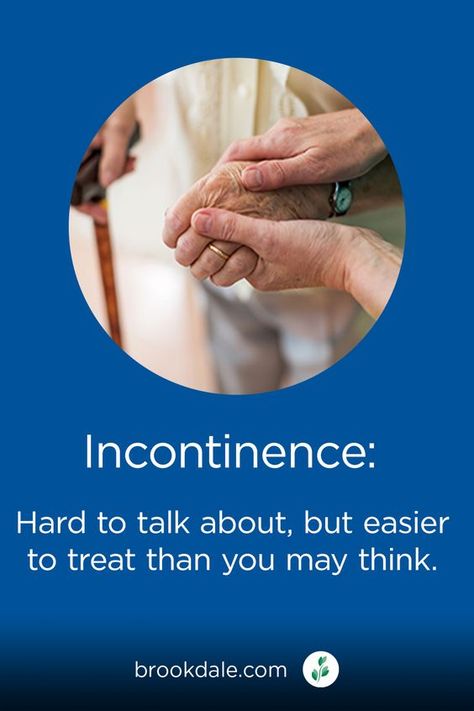 Incontinence:

Hard to talk about, but easier to treat than you may think.

brookdale.com